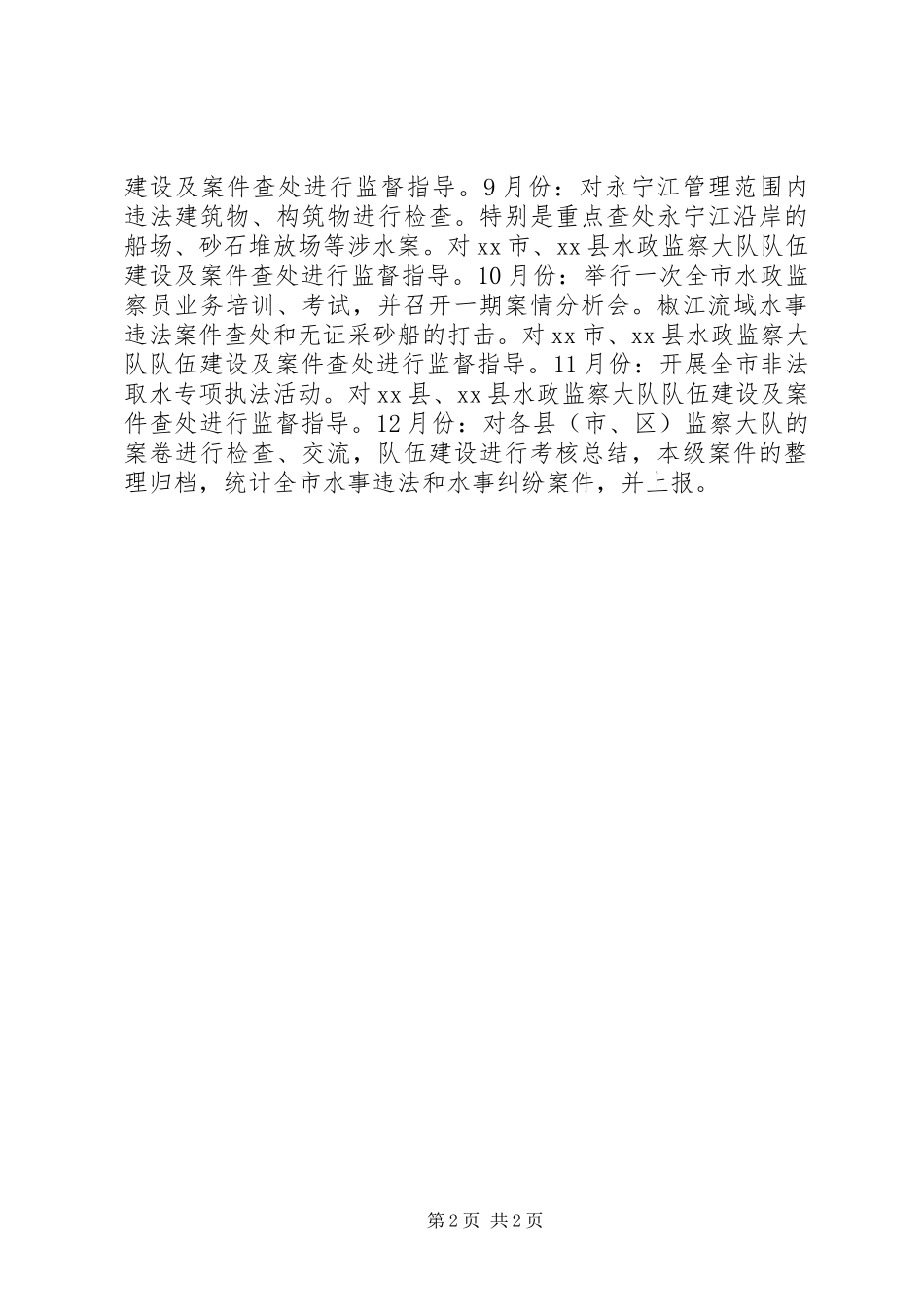 建设及案件查处进行监督指导。9月份：对永宁江管理范围内违法建筑物、构筑物进行检查。特别是重点查处永宁江沿岸的船场、砂石堆放场等涉水案。对xx市、xx县水政监察大队队伍建设及案件查处进行监督指导。10月份：举行一次全市水政监察员业务培训、考试，并召开一期案情分析会。椒江流域水事违法案件查处和无证采砂船的打击。对xx市、xx县水政监察大队队伍建设及案件查处进行监督指导。11月份：开展全市非法取水专项执法活动。对xx县、xx县水政监察大队队伍建设及案件查处进行监督指导。12月份：对各县（市、区）监察大队的案卷进行检查、交流，队伍建设进行考核总结，本级案件的整理归档，统计全市水事违法和水事纠纷案件，并上报。

第2页 共2页